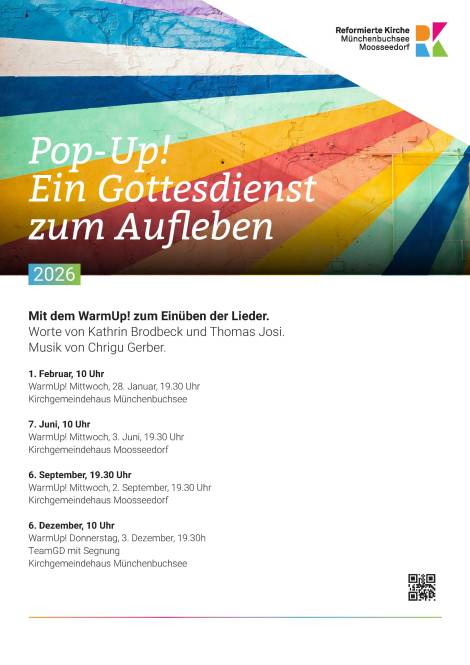 Reformierte Kirche
Münchenbuchsee
Moosseedorf

Pop-Up!
Ein Gottesdienst
zum Aufleben

2026

Mit dem WarmUp! zum Einüben der Lieder.
Worte von Kathrin Brodbeck und Thomas Josi.
Musik von Chrigu Gerber.

1. Februar, 10 Uhr
WarmUp! Mittwoch, 28. Januar, 19.30 Uhr
Kirchgemeindehaus Münchenbuchsee

7. Juni, 10 Uhr
WarmUp! Mittwoch, 3. Juni, 19.30 Uhr
Kirchgemeindehaus Moosseedorf

6. September, 19.30 Uhr
WarmUp! Mittwoch, 2. September, 19.30 Uhr
Kirchgemeindehaus Moosseedorf

6. Dezember, 10 Uhr
WarmUp! Donnerstag, 3. Dezember, 19.30h
TeamGD mit Segnung
Kirchgemeindehaus Münchenbuchsee